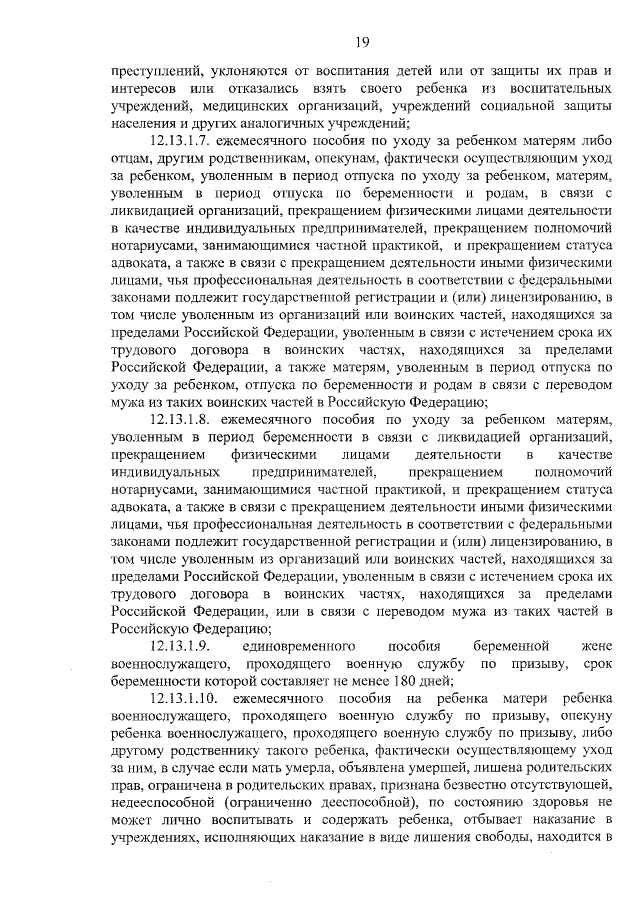 19

преступлений, уклоняются от воспитания детей или от защиты их прав и интересов или отказались взять своего ребенка из воспитательных учреждений, медицинских организаций, учреждений социальной защиты населения и других аналогичных учреждений;

12.13.1.7. ежемесячного пособия по уходу за ребенком матерям либо отцам, другим родственникам, опекунам, фактически осуществляющим уход за ребенком, уволенным в период отпуска по уходу за ребенком, матерям, уволенным в период отпуска по беременности и родам, в связи с ликвидацией организаций, прекращением физическими лицами деятельности в качестве индивидуальных предпринимателей, прекращением полномочий нотариусами, занимающимися частной практикой, и прекращением статуса адвоката, а также в связи с прекращением деятельности иными физическими лицами, чья профессиональная деятельность в соответствии с федеральными законами подлежит государственной регистрации и (или) лицензированию, в том числе уволенным из организаций или воинских частей, находящихся за пределами Российской Федерации, уволенным в связи с истечением срока их трудового договора в воинских частях, находящихся за пределами Российской Федерации, а также матерям, уволенным в период отпуска по уходу за ребенком, отпуска по беременности и родам в связи с переводом мужа из таких воинских частей в Российскую Федерацию;

12.13.1.8. ежемесячного пособия по уходу за ребенком матерям, уволенным в период беременности в связи с ликвидацией организаций, прекращением физическими лицами деятельности в качестве индивидуальных предпринимателей, прекращением полномочий нотариусами, занимающимися частной практикой, и прекращением статуса адвоката, а также в связи с прекращением деятельности иными физическими лицами, чья профессиональная деятельность в соответствии с федеральными законами подлежит государственной регистрации и (или) лицензированию, в том числе уволенным из организаций или воинских частей, находящихся за пределами Российской Федерации, уволенным в связи с истечением срока их трудового договора в воинских частях, находящихся за пределами Российской Федерации, или в связи с переводом мужа из таких частей в Российскую Федерацию;

12.13.1.9. единовременного пособия беременной жене военнослужащего, проходящего военную службу по призыву, срок беременности которой составляет не менее 180 дней;

12.13.1.10. ежемесячного пособия на ребенка матери ребенка военнослужащего, проходящего военную службу по призыву, опекуну ребенка военнослужащего, проходящего военную службу по призыву, либо другому родственнику такого ребенка, фактически осуществляющему уход за ним, в случае если мать умерла, объявлена умершей, лишена родительских прав, ограничена в родительских правах, признана безвестно отсутствующей, недееспособной (ограниченно дееспособной), по состоянию здоровья не может лично воспитывать и содержать ребенка, отбывает наказание в учреждениях, исполняющих наказание в виде лишения свободы, находится в